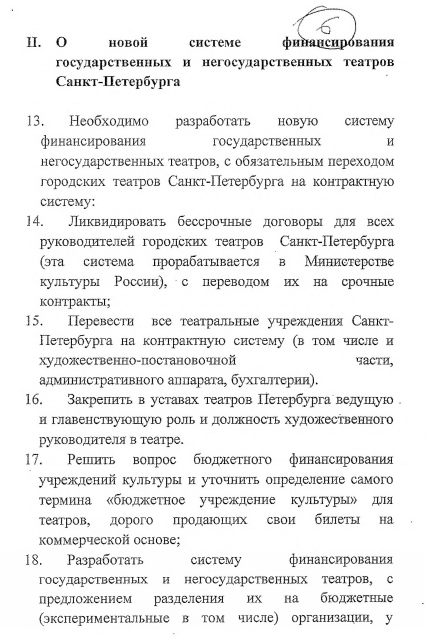 6

II. О новой системе финансирования государственных и негосударственных театров Санкт-Петербурга

13. Необходимо разработать новую систему финансирования государственных и негосударственных театров, с обязательным переходом городских театров Санкт-Петербурга на контрактную систему:

14. Ликвидировать бессрочные договоры для всех руководителей городских театров Санкт-Петербурга (эта система прорабатывается в Министерстве культуры России), с переводом их на срочные контракты;

15. Перевести все театральные учреждения Санкт-Петербурга на контрактную систему (в том числе и художественно-постановочной части, административного аппарата, бухгалтерии).

16. Закрепить в уставах театров Петербурга ведущую и главенствующую роль и должность художественного руководителя в театре.

17. Решить вопрос бюджетного финансирования учреждений культуры и уточнить определение самого термина «бюджетное учреждение культуры» для театров, дорого продающих свои билеты на коммерческой основе;

18. Разработать систему финансирования государственных и негосударственных театров, с предложением разделения их на бюджетные (экспериментальные в том числе) организации, у